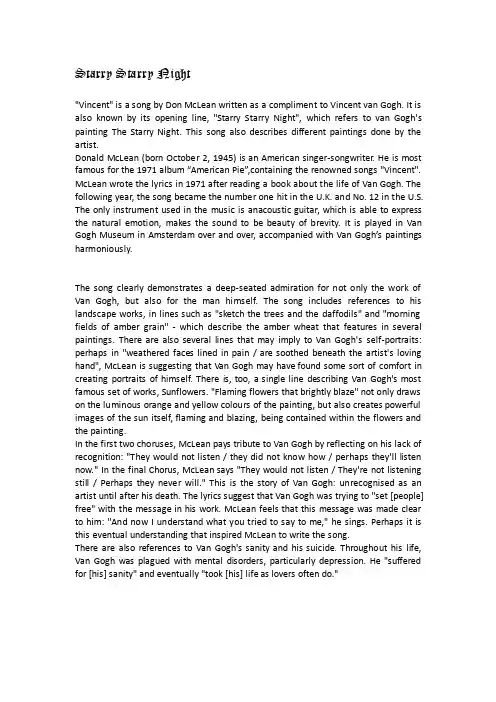 Starry Starry Night

"Vincent" is a song by Don McLean written as a compliment to Vincent van Gogh. It is also known by its opening line, "Starry Starry Night", which refers to van Gogh's painting The Starry Night. This song also describes different paintings done by the artist.
Donald McLean (born October 2, 1945) is an American singer-songwriter. He is most famous for the 1971 album "American Pie",containing the renowned songs "Vincent". McLean wrote the lyrics in 1971 after reading a book about the life of Van Gogh. The following year, the song became the number one hit in the U.K. and No. 12 in the U.S. The only instrument used in the music is anacoustic guitar, which is able to express the natural emotion, makes the sound to be beauty of brevity. It is played in Van Gogh Museum in Amsterdam over and over, accompanied with Van Gogh's paintings harmoniously.

The song clearly demonstrates a deep-seated admiration for not only the work of Van Gogh, but also for the man himself. The song includes references to his landscape works, in lines such as "sketch the trees and the daffodils" and "morning fields of amber grain" - which describe the amber wheat that features in several paintings. There are also several lines that may imply to Van Gogh's self-portraits: perhaps in "weathered faces lined in pain / are soothed beneath the artist's loving hand", McLean is suggesting that Van Gogh may have found some sort of comfort in creating portraits of himself. There is, too, a single line describing Van Gogh's most famous set of works, Sunflowers. "Flaming flowers that brightly blaze" not only draws on the luminous orange and yellow colours of the painting, but also creates powerful images of the sun itself, flaming and blazing, being contained within the flowers and the painting.
In the first two choruses, McLean pays tribute to Van Gogh by reflecting on his lack of recognition: "They would not listen / they did not know how / perhaps they'll listen now." In the final Chorus, McLean says "They would not listen / They're not listening still / Perhaps they never will." This is the story of Van Gogh: unrecognised as an artist until after his death. The lyrics suggest that Van Gogh was trying to "set [people] free" with the message in his work. McLean feels that this message was made clear to him: "And now I understand what you tried to say to me," he sings. Perhaps it is this eventual understanding that inspired McLean to write the song.
There are also references to Van Gogh's sanity and his suicide. Throughout his life, Van Gogh was plagued with mental disorders, particularly depression. He "suffered for [his] sanity" and eventually "took [his] life as lovers often do."